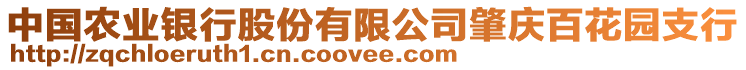 中国农业银行股份有限公司肇庆百花园支行
http://zqchloeruth1.cn.coovee.com